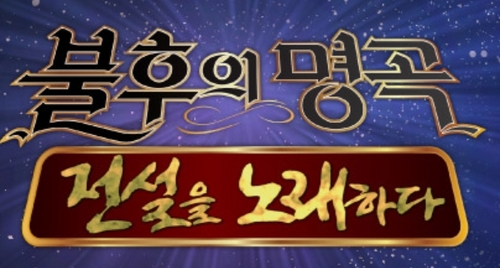 불후의 명곡

전설을 노래하다